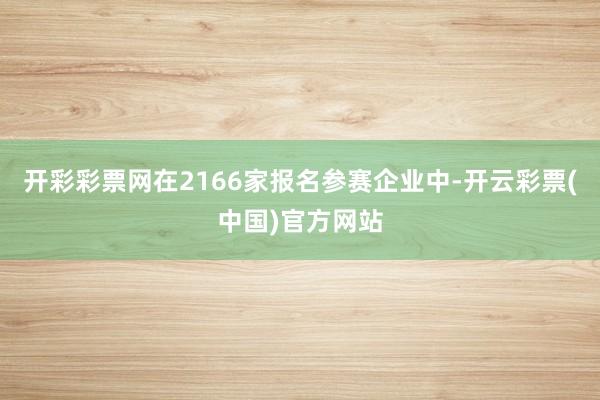 开彩彩票网在2166家报名参赛企业中-开云彩票(中国)官方网站